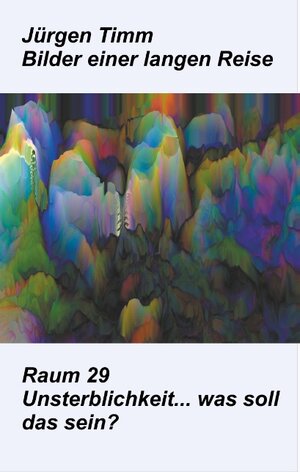 Jürgen Timm
Bilder einer langen Reise

Raum 29
Unsterblichkeit... was soll das sein?